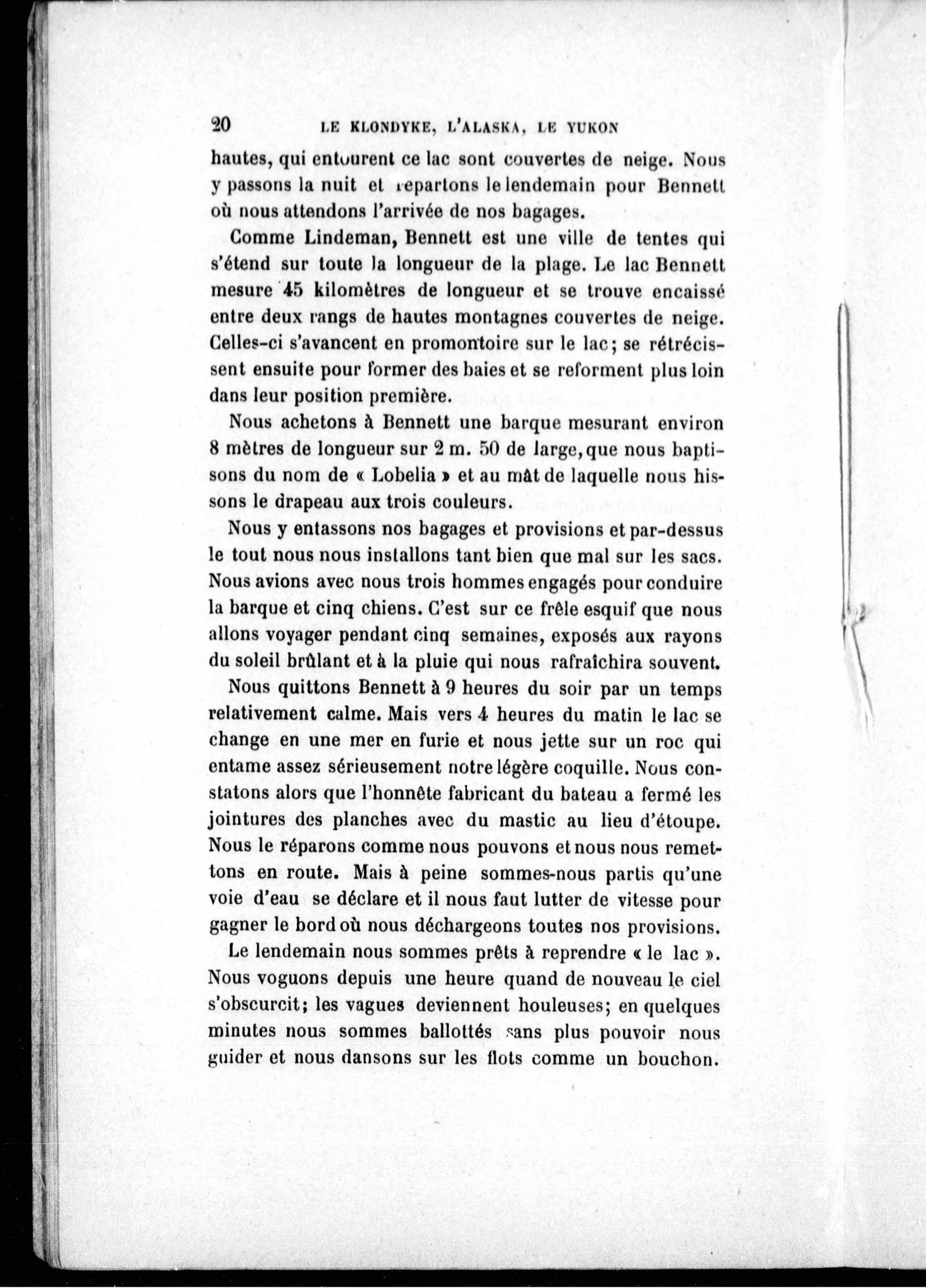 20 LE KLONDYKE, L'ALASKA, LE YUKON

hautes, qui entourent ce lac sont couvertes de neige. Nous y passons la nuit et repartons le lendemain pour Bennett où nous attendons l'arrivée de nos bagages.

Comme Lindeman, Bennett est une ville de tentes qui s'étend sur toute la longueur de la plage. Le lac Bennett mesure 45 kilomètres de longueur et se trouve encaissé entre deux rangs de hautes montagnes couvertes de neige. Celles-ci s'avancent en promontoire sur le lac; se rétrécissent ensuite pour former des baies et se reforment plus loin dans leur position première.

Nous achetons à Bennett une barque mesurant environ 8 mètres de longueur sur 2 m. 50 de large, que nous baptisons du nom de « Lobelia » et au mât de laquelle nous hissons le drapeau aux trois couleurs.

Nous y entassons nos bagages et provisions et par-dessus le tout nous nous installons tant bien que mal sur les sacs. Nous avions avec nous trois hommes engagés pour conduire la barque et cinq chiens. C'est sur ce frêle esquif que nous allons voyager pendant cinq semaines, exposés aux rayons du soleil brûlant et à la pluie qui nous rafraîchira souvent.

Nous quittons Bennett à 9 heures du soir par un temps relativement calme. Mais vers 4 heures du matin le lac se change en une mer en furie et nous jette sur un roc qui entame assez sérieusement notre légère coquille. Nous constatons alors que l'honnête fabricant du bateau a fermé les jointures des planches avec du mastic au lieu d'étoupe. Nous le réparons comme nous pouvons et nous nous remettons en route. Mais à peine sommes-nous partis qu'une voie d'eau se déclare et il nous faut lutter de vitesse pour gagner le bord où nous déchargeons toutes nos provisions.

Le lendemain nous sommes prêts à reprendre « le lac ». Nous voguons depuis une heure quand de nouveau le ciel s'obscurcit; les vagues deviennent houleuses; en quelques minutes nous sommes ballottés sans plus pouvoir nous guider et nous dansons sur les flots comme un bouchon.